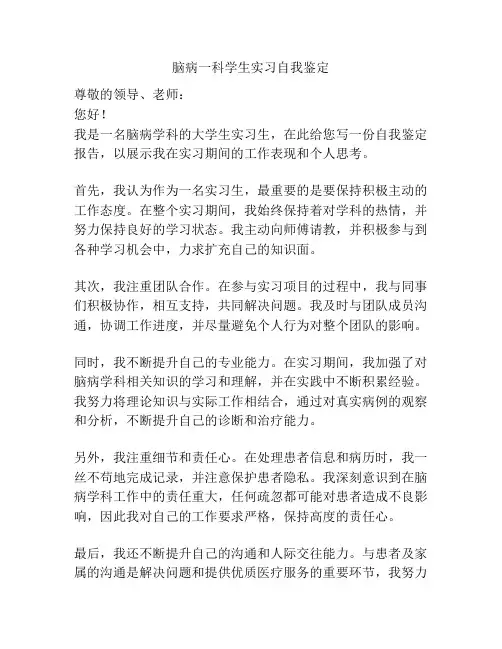 脑病一科学生实习自我鉴定

尊敬的领导、老师：
您好！
我是一名脑病学科的大学生实习生，在此给您写一份自我鉴定报告，以展示我在实习期间的工作表现和个人思考。

首先，我认为作为一名实习生，最重要的是要保持积极主动的工作态度。在整个实习期间，我始终保持着对学科的热情，并努力保持良好的学习状态。我主动向师傅请教，并积极参与到各种学习机会中，力求扩充自己的知识面。

其次，我注重团队合作。在参与实习项目的过程中，我与同事们积极协作，相互支持，共同解决问题。我及时与团队成员沟通，协调工作进度，并尽量避免个人行为对整个团队的影响。

同时，我不断提升自己的专业能力。在实习期间，我加强了对脑病学科相关知识的学习和理解，并在实践中不断积累经验。我努力将理论知识与实际工作相结合，通过对真实病例的观察和分析，不断提升自己的诊断和治疗能力。

另外，我注重细节和责任心。在处理患者信息和病历时，我一丝不苟地完成记录，并注意保护患者隐私。我深刻意识到在脑病学科工作中的责任重大，任何疏忽都可能对患者造成不良影响，因此我对自己的工作要求严格，保持高度的责任心。

最后，我还不断提升自己的沟通和人际交往能力。与患者及家属的沟通是解决问题和提供优质医疗服务的重要环节，我努力